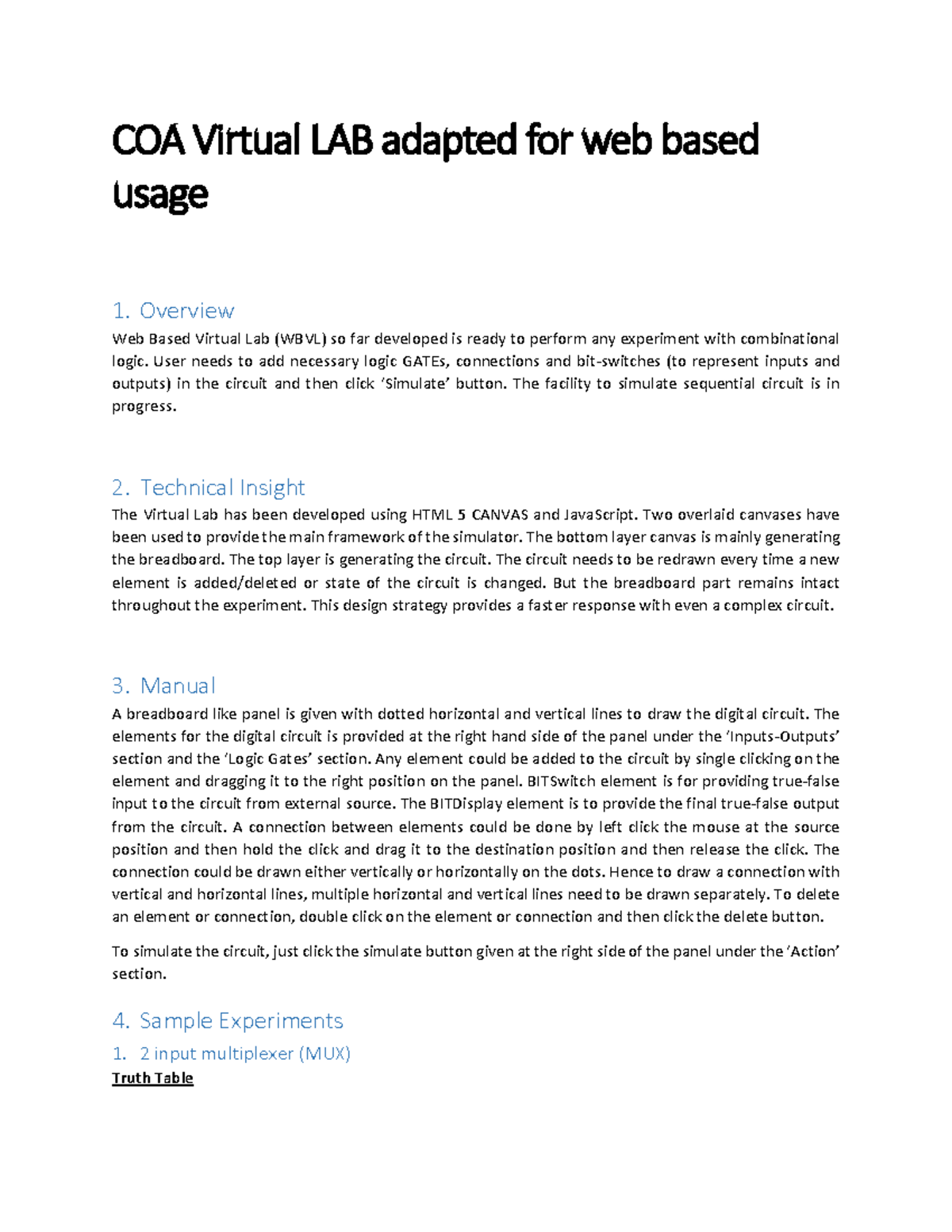 COA Virtual LAB adapted for web based usage

1. Overview
Web Based Virtual Lab (WBVL) so far developed is ready to perform any experiment with combinational logic. User needs to add necessary logic GATEs, connections and bit-switches (to represent inputs and outputs) in the circuit and then click 'Simulate' button. The facility to simulate sequential circuit is in progress.

2. Technical Insight
The Virtual Lab has been developed using HTML 5 CANVAS and JavaScript. Two overlaid canvases have been used to provide the main framework of the simulator. The bottom layer canvas is mainly generating the breadboard. The top layer is generating the circuit. The circuit needs to be redrawn every time a new element is added/deleted or state of the circuit is changed. But the breadboard part remains intact throughout the experiment. This design strategy provides a faster response with even a complex circuit.

3. Manual
A breadboard like panel is given with dotted horizontal and vertical lines to draw the digital circuit. The elements for the digital circuit is provided at the right hand side of the panel under the 'Inputs-Outputs' section and the 'Logic Gates' section. Any element could be added to the circuit by single clicking on the element and dragging it to the right position on the panel. BITSwitch element is for providing true-false input to the circuit from external source. The BITDisplay element is to provide the final true-false output from the circuit. A connection between elements could be done by left click the mouse at the source position and then hold the click and drag it to the destination position and then release the click. The connection could be drawn either vertically or horizontally on the dots. Hence to draw a connection with vertical and horizontal lines, multiple horizontal and vertical lines need to be drawn separately. To delete an element or connection, double click on the element or connection and then click the delete button.

To simulate the circuit, just click the simulate button given at the right side of the panel under the 'Action' section.

4. Sample Experiments
1. 2 input multiplexer (MUX)
Truth Table